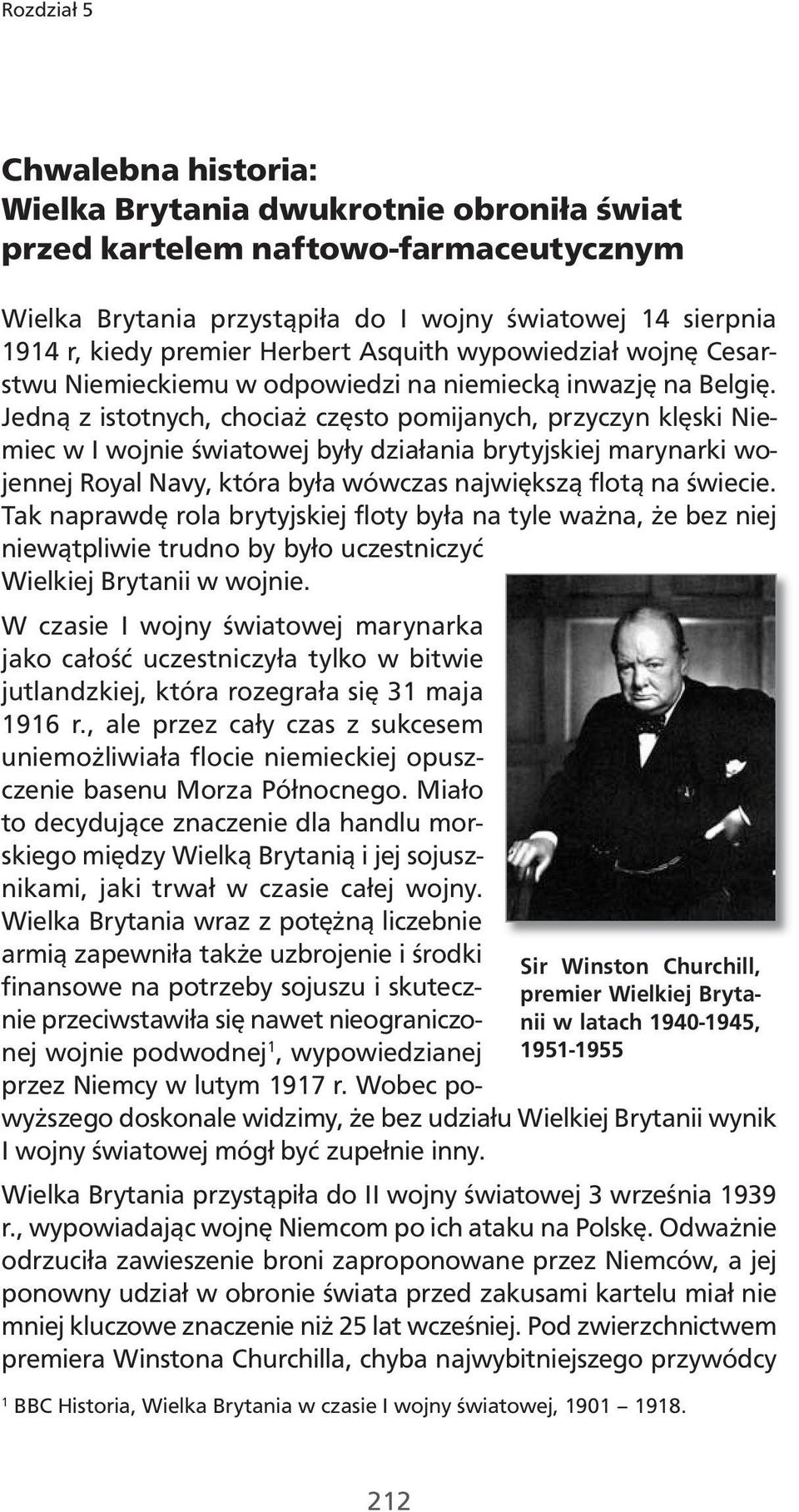 Rozdział 5

Chwalebna historia:
Wielka Brytania dwukrotnie obroniła świat przed kartelem naftowo-farmaceutycznym

Wielka Brytania przystąpiła do I wojny światowej 14 sierpnia 1914 r, kiedy premier Herbert Asquith wypowiedział wojnę Cesarstwu Niemieckiemu w odpowiedzi na niemiecką inwazję na Belgię. Jedną z istotnych, chociaż często pomijanych, przyczyn klęski Niemiec w I wojnie światowej były działania brytyjskiej marynarki wojennej Royal Navy, która była wówczas największą flotą na świecie. Tak naprawdę rola brytyjskiej floty była na tyle ważna, że bez niej niewątpliwie trudno by było uczestniczyć Wielkiej Brytanii w wojnie.

W czasie I wojny światowej marynarka jako całość uczestniczyła tylko w bitwie jutlandzkiej, która rozegrała się 31 maja 1916 r., ale przez cały czas z sukcesem uniemożliwiała flocie niemieckiej opuszczenie basenu Morza Północnego. Miało to decydujące znaczenie dla handlu morskiego między Wielką Brytanią i jej sojusznikami, jaki trwał w czasie całej wojny. Wielka Brytania wraz z potężną liczebnie armią zapewniła także uzbrojenie i środki finansowe na potrzeby sojuszu i skutecznie przeciwstawiła się nawet nieograniczonej wojnie podwodnej$^1$, wypowiedzianej przez Niemcy w lutym 1917 r. Wobec powyższego doskonale widzimy, że bez udziału Wielkiej Brytanii wynik I wojny światowej mógł być zupełnie inny.

Sir Winston Churchill, premier Wielkiej Brytanii w latach 1940-1945, 1951-1955

Wielka Brytania przystąpiła do II wojny światowej 3 września 1939 r., wypowiadając wojnę Niemcom po ich ataku na Polskę. Odważnie odrzuciła zawieszenie broni zaproponowane przez Niemców, a jej ponowny udział w obronie świata przed zakusami kartelu miał nie mniej kluczowe znaczenie niż 25 lat wcześniej. Pod zwierzchnictwem premiera Winstona Churchilla, chyba najwybitniejszego przywódcy

$^1$ BBC Historia, Wielka Brytania w czasie I wojny światowej, 1901 – 1918.

212